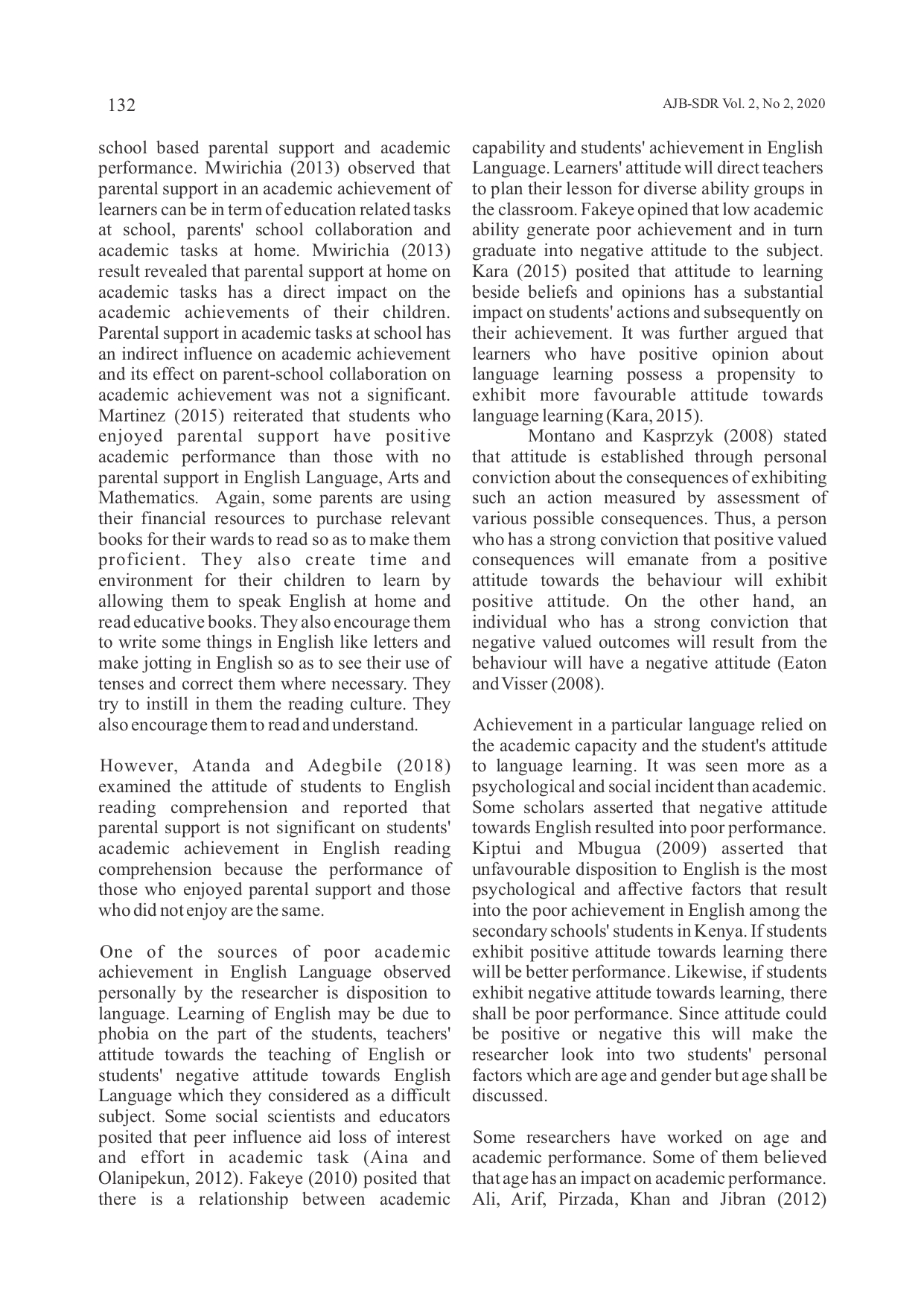 132

AJB-SDR Vol. 2, No 2, 2020

school based parental support and academic performance. Mwirichia (2013) observed that parental support in an academic achievement of learners can be in term of education related tasks at school, parents' school collaboration and academic tasks at home. Mwirichia (2013) result revealed that parental support at home on academic tasks has a direct impact on the academic achievements of their children. Parental support in academic tasks at school has an indirect influence on academic achievement and its effect on parent-school collaboration on academic achievement was not a significant. Martinez (2015) reiterated that students who enjoyed parental support have positive academic performance than those with no parental support in English Language, Arts and Mathematics. Again, some parents are using their financial resources to purchase relevant books for their wards to read so as to make them proficient. They also create time and environment for their children to learn by allowing them to speak English at home and read educative books. They also encourage them to write some things in English like letters and make jotting in English so as to see their use of tenses and correct them where necessary. They try to instill in them the reading culture. They also encourage them to read and understand.

However, Atanda and Adegbile (2018) examined the attitude of students to English reading comprehension and reported that parental support is not significant on students' academic achievement in English reading comprehension because the performance of those who enjoyed parental support and those who did not enjoy are the same.

One of the sources of poor academic achievement in English Language observed personally by the researcher is disposition to language. Learning of English may be due to phobia on the part of the students, teachers' attitude towards the teaching of English or students' negative attitude towards English Language which they considered as a difficult subject. Some social scientists and educators posited that peer influence aid loss of interest and effort in academic task (Aina and Olanipekun, 2012). Fakeye (2010) posited that there is a relationship between academic capability and students' achievement in English Language. Learners' attitude will direct teachers to plan their lesson for diverse ability groups in the classroom. Fakeye opined that low academic ability generate poor achievement and in turn graduate into negative attitude to the subject. Kara (2015) posited that attitude to learning beside beliefs and opinions has a substantial impact on students' actions and subsequently on their achievement. It was further argued that learners who have positive opinion about language learning possess a propensity to exhibit more favourable attitude towards language learning (Kara, 2015).

Montano and Kasprzyk (2008) stated that attitude is established through personal conviction about the consequences of exhibiting such an action measured by assessment of various possible consequences. Thus, a person who has a strong conviction that positive valued consequences will emanate from a positive attitude towards the behaviour will exhibit positive attitude. On the other hand, an individual who has a strong conviction that negative valued outcomes will result from the behaviour will have a negative attitude (Eaton and Visser (2008).

Achievement in a particular language relied on the academic capacity and the student's attitude to language learning. It was seen more as a psychological and social incident than academic. Some scholars asserted that negative attitude towards English resulted into poor performance. Kiptui and Mbugua (2009) asserted that unfavourable disposition to English is the most psychological and affective factors that result into the poor achievement in English among the secondary schools' students in Kenya. If students exhibit positive attitude towards learning there will be better performance. Likewise, if students exhibit negative attitude towards learning, there shall be poor performance. Since attitude could be positive or negative this will make the researcher look into two students' personal factors which are age and gender but age shall be discussed.

Some researchers have worked on age and academic performance. Some of them believed that age has an impact on academic performance. Ali, Arif, Pirzada, Khan and Jibran (2012)